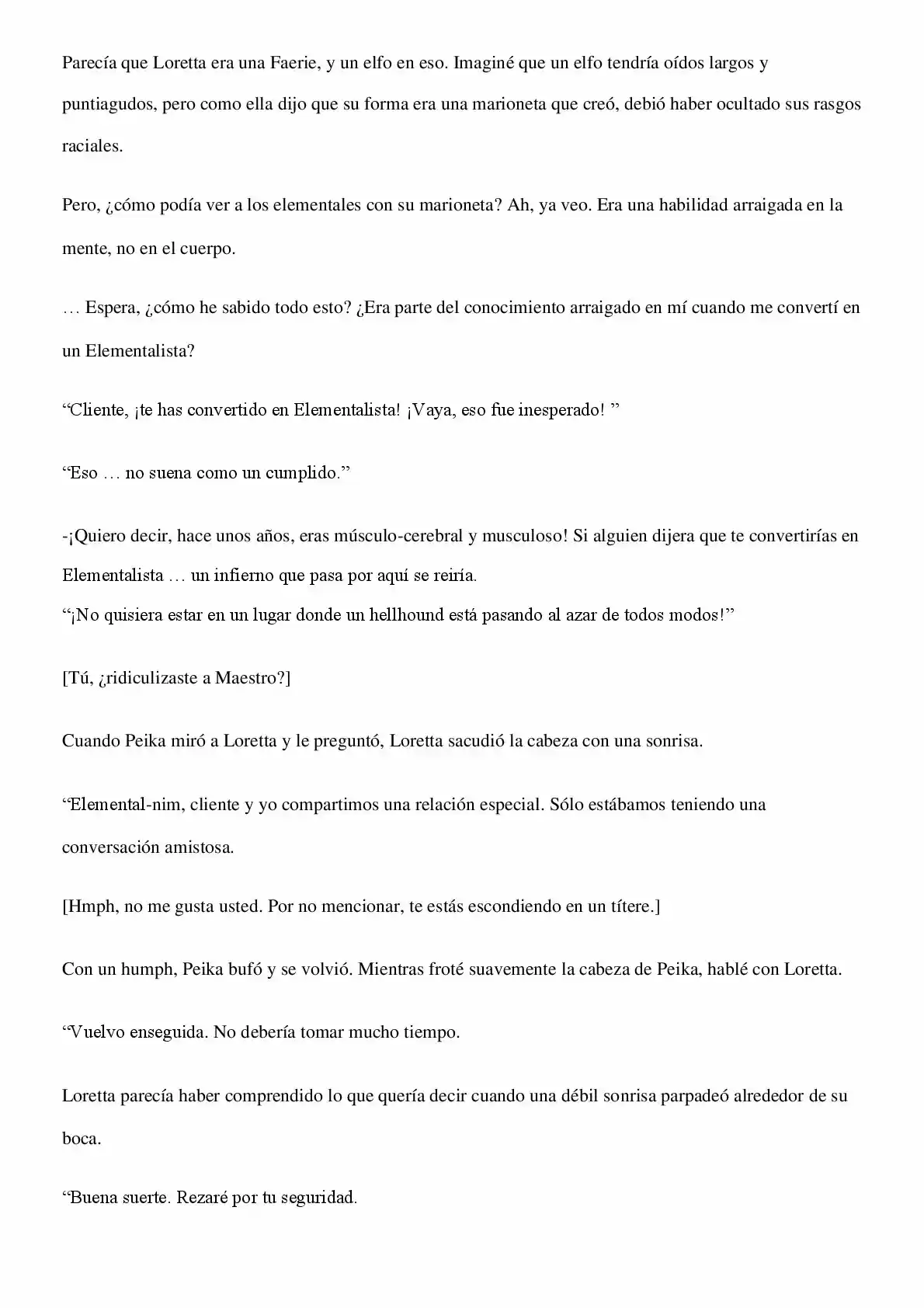 Parecía que Loretta era una Faerie, y un elfo en eso. Imaginé que un elfo tendría oídos largos y puntiagudos, pero como ella dijo que su forma era una marioneta que creó, debió haber ocultado sus rasgos raciales.

Pero, ¿cómo podía ver a los elementales con su marioneta? Ah, ya veo. Era una habilidad arraigada en la mente, no en el cuerpo.

… Espera, ¿cómo he sabido todo esto? ¿Era parte del conocimiento arraigado en mí cuando me convertí en un Elementalista?

“Cliente, ¡te has convertido en Elementalista! ¡Vaya, eso fue inesperado! ”

“Eso … no suena como un cumplido.”

-¡Quiero decir, hace unos años, eras músculo-cerebral y musculoso! Si alguien dijera que te convertirías en Elementalista … un infierno que pasa por aquí se reiría.
“¡No quisiera estar en un lugar donde un hellhound está pasando al azar de todos modos!”

[Tú, ¿ridiculizaste a Maestro?]

Cuando Peika miró a Loretta y le preguntó, Loretta sacudió la cabeza con una sonrisa.

“Elemental-nim, cliente y yo compartimos una relación especial. Sólo estábamos teniendo una conversación amistosa.

[Hmph, no me gusta usted. Por no mencionar, te estás escondiendo en un títere.]

Con un humph, Peika bufó y se volvió. Mientras froté suavemente la cabeza de Peika, hablé con Loretta.

“Vuelvo enseguida. No debería tomar mucho tiempo.

Loretta parecía haber comprendido lo que quería decir cuando una débil sonrisa parpadeó alrededor de su boca.

“Buena suerte. Rezaré por tu seguridad.